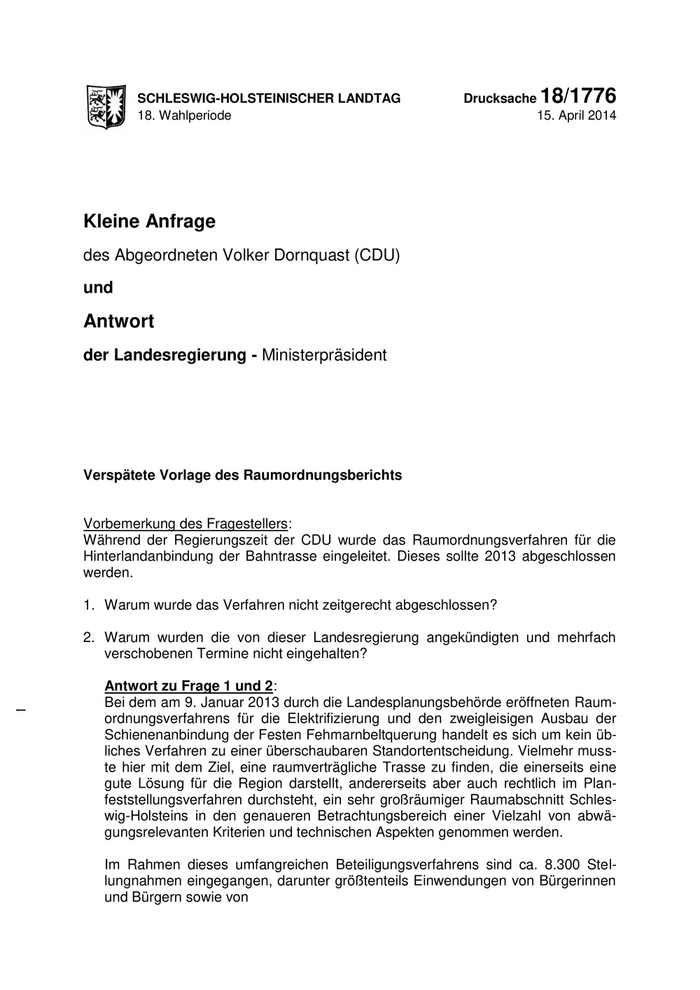 SCHLESWIG-HOLSTEINISCHER LANDTAG
18. Wahlperiode

Drucksache 18/1776
15. April 2014

Kleine Anfrage

des Abgeordneten Volker Dornquast (CDU)

und

Antwort

der Landesregierung - Ministerpräsident

Verspätete Vorlage des Raumordnungsberichts

Vorbemerkung des Fragestellers:
Während der Regierungszeit der CDU wurde das Raumordnungsverfahren für die Hinterlandanbindung der Bahntrasse eingeleitet. Dieses sollte 2013 abgeschlossen werden.

1. Warum wurde das Verfahren nicht zeitgerecht abgeschlossen?

2. Warum wurden die von dieser Landesregierung angekündigten und mehrfach verschobenen Termine nicht eingehalten?

Antwort zu Frage 1 und 2:
Bei dem am 9. Januar 2013 durch die Landesplanungsbehörde eröffneten Raumordnungsverfahrens für die Elektrifizierung und den zweigleisigen Ausbau der Schienenanbindung der Festen Fehmarnbeltquerung handelt es sich um kein übliches Verfahren zu einer überschaubaren Standortentscheidung. Vielmehr musste hier mit dem Ziel, eine raumverträgliche Trasse zu finden, die einerseits eine gute Lösung für die Region darstellt, andererseits aber auch rechtlich im Planfeststellungsverfahren durchsteht, ein sehr großräumiger Raumabschnitt Schleswig-Holsteins in den genaueren Betrachtungsbereich einer Vielzahl von abwägungsrelevanten Kriterien und technischen Aspekten genommen werden.

Im Rahmen dieses umfangreichen Beteiligungsverfahrens sind ca. 8.300 Stellungnahmen eingegangen, darunter größtenteils Einwendungen von Bürgerinnen und Bürgern sowie von